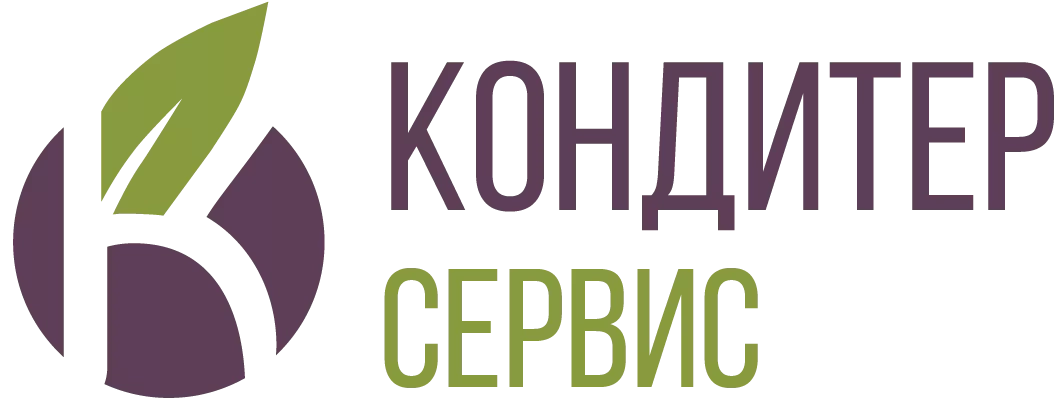 КОНДИТЕР
СЕРВИС